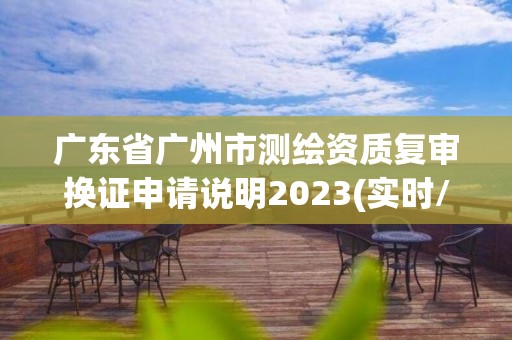 广东省广州市测绘资质复审换证申请说明2023(实时/